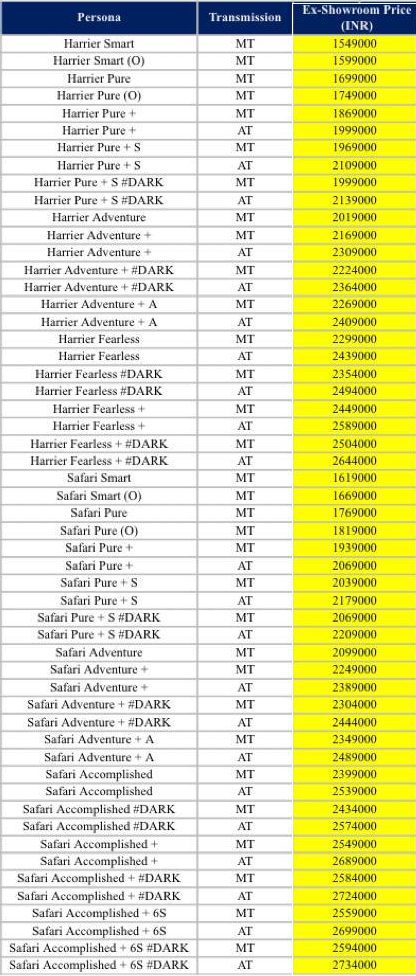 | Persona | Transmission | Ex-Showroom Price (INR) |
|---|---|---|
| Harrier Smart | MT | 1549000 |
| Harrier Smart (O) | MT | 1599000 |
| Harrier Pure | MT | 1699000 |
| Harrier Pure (O) | MT | 1749000 |
| Harrier Pure + | MT | 1869000 |
| Harrier Pure + | AT | 1999000 |
| Harrier Pure + S | MT | 1969000 |
| Harrier Pure + S | AT | 2109000 |
| Harrier Pure + S #DARK | MT | 1999000 |
| Harrier Pure + S #DARK | AT | 2139000 |
| Harrier Adventure | MT | 2019000 |
| Harrier Adventure + | MT | 2169000 |
| Harrier Adventure + | AT | 2309000 |
| Harrier Adventure + #DARK | MT | 2224000 |
| Harrier Adventure + #DARK | AT | 2364000 |
| Harrier Adventure + A | MT | 2269000 |
| Harrier Adventure + A | AT | 2409000 |
| Harrier Fearless | MT | 2299000 |
| Harrier Fearless | AT | 2439000 |
| Harrier Fearless #DARK | MT | 2354000 |
| Harrier Fearless #DARK | AT | 2494000 |
| Harrier Fearless + | MT | 2449000 |
| Harrier Fearless + | AT | 2589000 |
| Harrier Fearless + #DARK | MT | 2504000 |
| Harrier Fearless + #DARK | AT | 2644000 |
| Safari Smart | MT | 1619000 |
| Safari Smart (O) | MT | 1669000 |
| Safari Pure | MT | 1769000 |
| Safari Pure (O) | MT | 1819000 |
| Safari Pure + | MT | 1939000 |
| Safari Pure + | AT | 2069000 |
| Safari Pure + S | MT | 2039000 |
| Safari Pure + S | AT | 2179000 |
| Safari Pure + S #DARK | MT | 2069000 |
| Safari Pure + S #DARK | AT | 2209000 |
| Safari Adventure | MT | 2099000 |
| Safari Adventure + | MT | 2249000 |
| Safari Adventure + | AT | 2389000 |
| Safari Adventure + #DARK | MT | 2304000 |
| Safari Adventure + #DARK | AT | 2444000 |
| Safari Adventure + A | MT | 2349000 |
| Safari Adventure + A | AT | 2489000 |
| Safari Accomplished | MT | 2399000 |
| Safari Accomplished | AT | 2539000 |
| Safari Accomplished #DARK | MT | 2434000 |
| Safari Accomplished #DARK | AT | 2574000 |
| Safari Accomplished + | MT | 2549000 |
| Safari Accomplished + | AT | 2689000 |
| Safari Accomplished + #DARK | MT | 2584000 |
| Safari Accomplished + #DARK | AT | 2724000 |
| Safari Accomplished + 6S | MT | 2559000 |
| Safari Accomplished + 6S | AT | 2699000 |
| Safari Accomplished + 6S #DARK | MT | 2594000 |
| Safari Accomplished + 6S #DARK | AT | 2734000 |